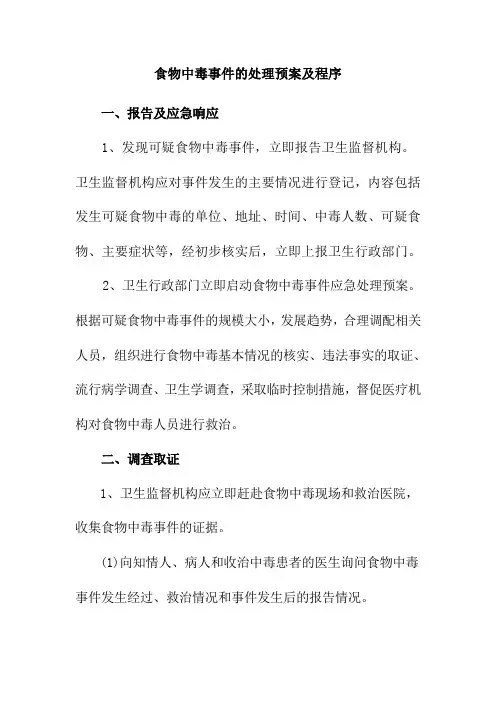 食物中毒事件的处理预案及程序

一、报告及应急响应

1、发现可疑食物中毒事件，立即报告卫生监督机构。卫生监督机构应对事件发生的主要情况进行登记，内容包括发生可疑食物中毒的单位、地址、时间、中毒人数、可疑食物、主要症状等，经初步核实后，立即上报卫生行政部门。

2、卫生行政部门立即启动食物中毒事件应急处理预案。根据可疑食物中毒事件的规模大小，发展趋势，合理调配相关人员，组织进行食物中毒基本情况的核实、违法事实的取证、流行病学调查、卫生学调查，采取临时控制措施，督促医疗机构对食物中毒人员进行救治。

二、调查取证

1、卫生监督机构应立即赶赴食物中毒现场和救治医院，收集食物中毒事件的证据。

(1)向知情人、病人和收治中毒患者的医生询问食物中毒事件发生经过、救治情况和事件发生后的报告情况。